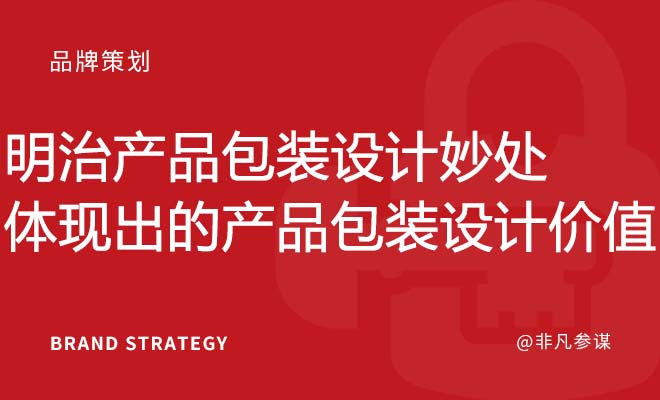 品牌策划

明治产品包装设计妙处
体现出的产品包装设计价值

BRAND STRATEGY

@非凡参谋